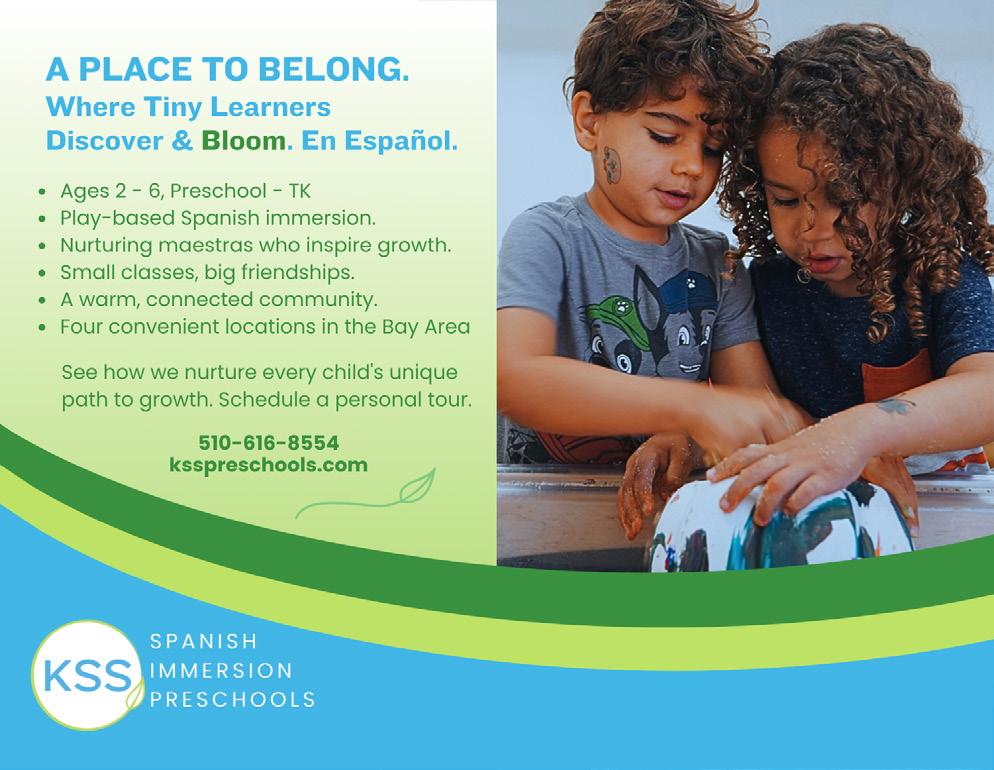 A PLACE TO BELONG.
Where Tiny Learners Discover & Bloom. En Español.

• Ages 2 - 6, Preschool - TK
• Play-based Spanish immersion.
• Nurturing maestras who inspire growth.
• Small classes, big friendships.
• A warm, connected community.
• Four convenient locations in the Bay Area

See how we nurture every child's unique path to growth. Schedule a personal tour.

510-616-8554
ksspreschools.com

KSS
SPANISH
IMMERSION
PRESCHOOLS